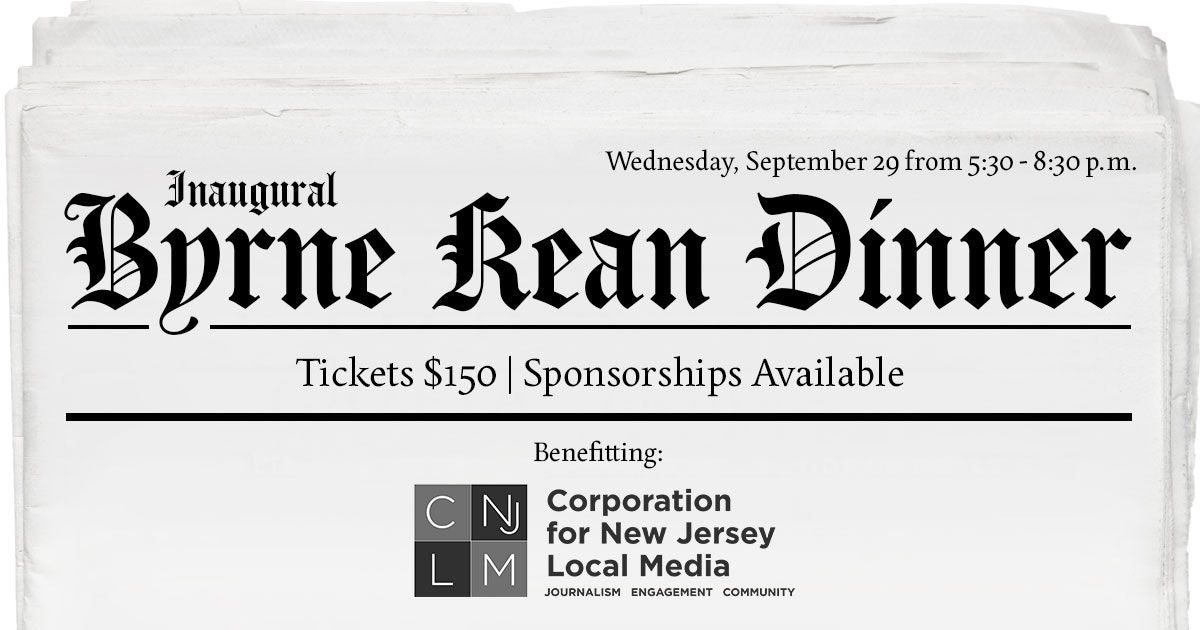 Wednesday, September 29 from 5:30 - 8:30 p.m.

Inaugural
Byrne Kean Dinner

Tickets $150 | Sponsorships Available

Benefitting:

C NJ
L M

Corporation for New Jersey Local Media
JOURNALISM ENGAGEMENT COMMUNITY